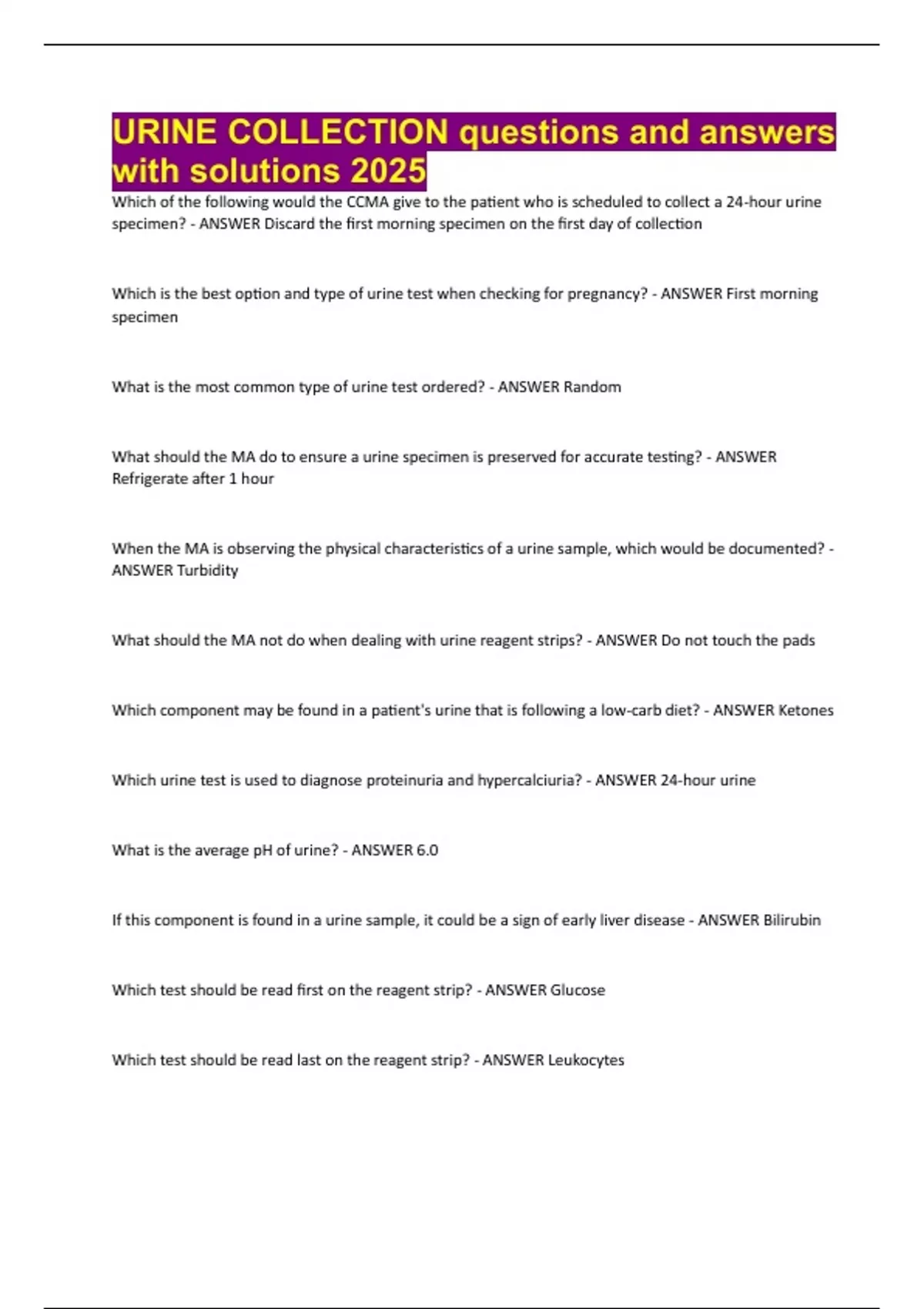 URINE COLLECTION questions and answers with solutions 2025

Which of the following would the CCMA give to the patient who is scheduled to collect a 24-hour urine specimen? - ANSWER Discard the first morning specimen on the first day of collection

Which is the best option and type of urine test when checking for pregnancy? - ANSWER First morning specimen

What is the most common type of urine test ordered? - ANSWER Random

What should the MA do to ensure a urine specimen is preserved for accurate testing? - ANSWER Refrigerate after 1 hour

When the MA is observing the physical characteristics of a urine sample, which would be documented? - ANSWER Turbidity

What should the MA not do when dealing with urine reagent strips? - ANSWER Do not touch the pads

Which component may be found in a patient's urine that is following a low-carb diet? - ANSWER Ketones

Which urine test is used to diagnose proteinuria and hypercalciuria? - ANSWER 24-hour urine

What is the average pH of urine? - ANSWER 6.0

If this component is found in a urine sample, it could be a sign of early liver disease - ANSWER Bilirubin

Which test should be read first on the reagent strip? - ANSWER Glucose

Which test should be read last on the reagent strip? - ANSWER Leukocytes